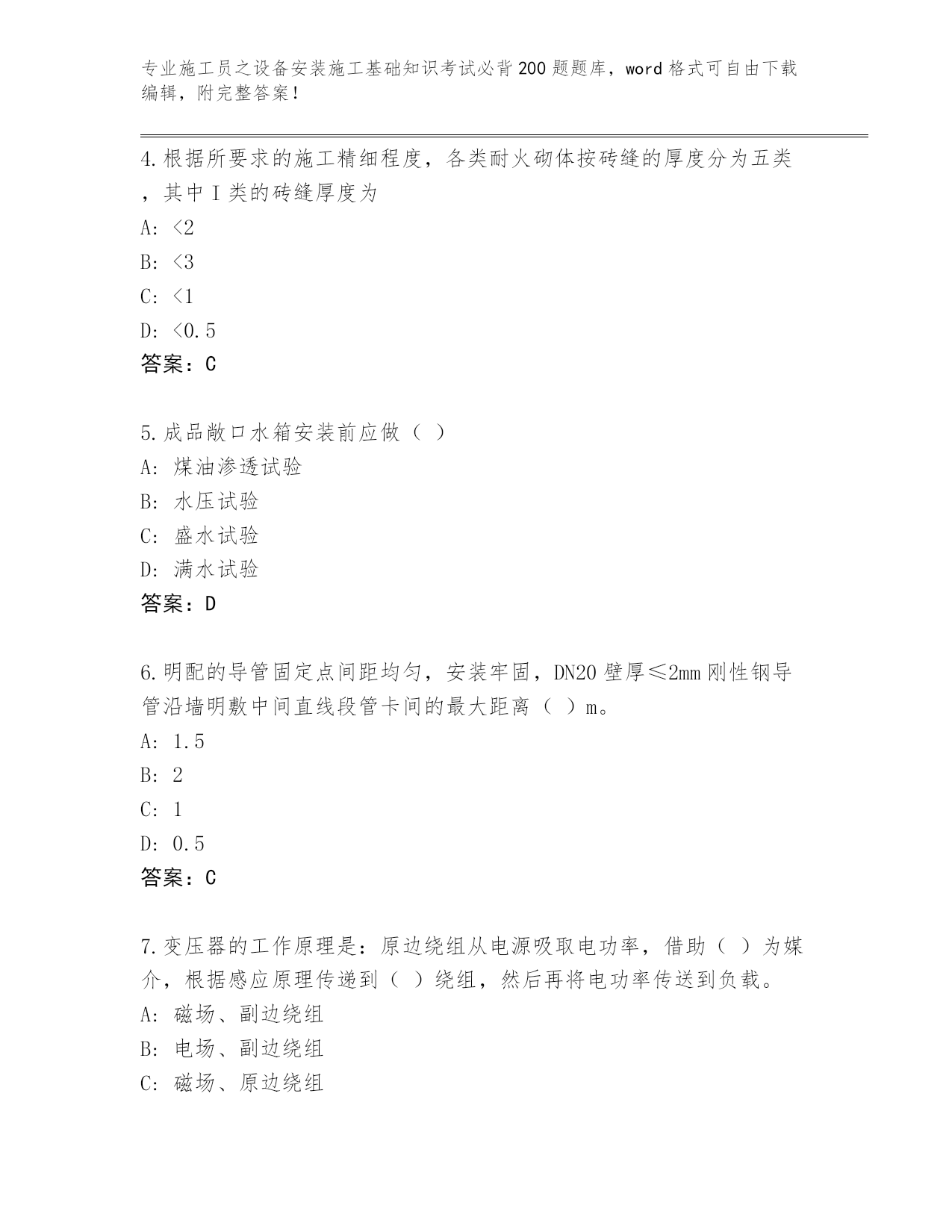 专业施工员之设备安装施工基础知识考试必背200题题库，word格式可自由下载编辑，附完整答案！

4.根据所要求的施工精细程度，各类耐火砌体按砖缝的厚度分为五类，其中I类的砖缝厚度为
A: <2
B: <3
C: <1
D: <0.5
答案：C

5.成品敞口水箱安装前应做（ ）
A: 煤油渗透试验
B: 水压试验
C: 盛水试验
D: 满水试验
答案：D

6.明配的导管固定点间距均匀，安装牢固，DN20壁厚≤2mm刚性钢导管沿墙明敷中间直线段管卡间的最大距离（ ）m。
A: 1.5
B: 2
C: 1
D: 0.5
答案：C

7.变压器的工作原理是：原边绕组从电源吸取电功率，借助（ ）为媒介，根据感应原理传递到（ ）绕组，然后再将电功率传送到负载。
A: 磁场、副边绕组
B: 电场、副边绕组
C: 磁场、原边绕组